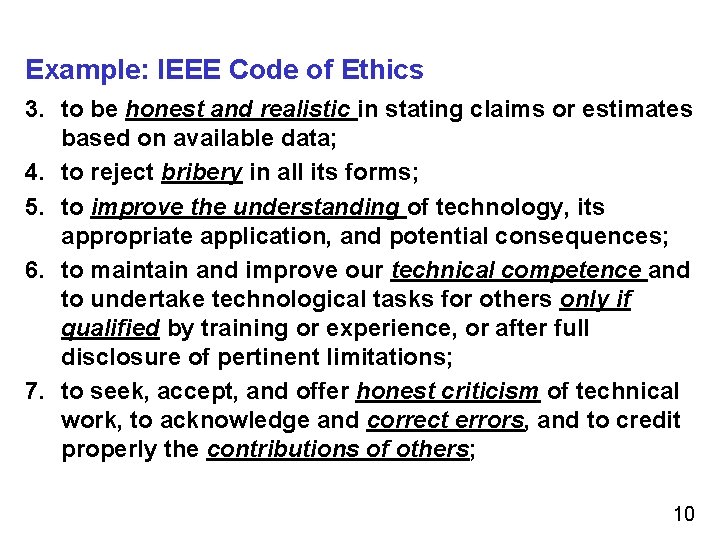 Example: IEEE Code of Ethics

3. to be honest and realistic in stating claims or estimates based on available data;

4. to reject bribery in all its forms;

5. to improve the understanding of technology, its appropriate application, and potential consequences;

6. to maintain and improve our technical competence and to undertake technological tasks for others only if qualified by training or experience, or after full disclosure of pertinent limitations;

7. to seek, accept, and offer honest criticism of technical work, to acknowledge and correct errors, and to credit properly the contributions of others;

10